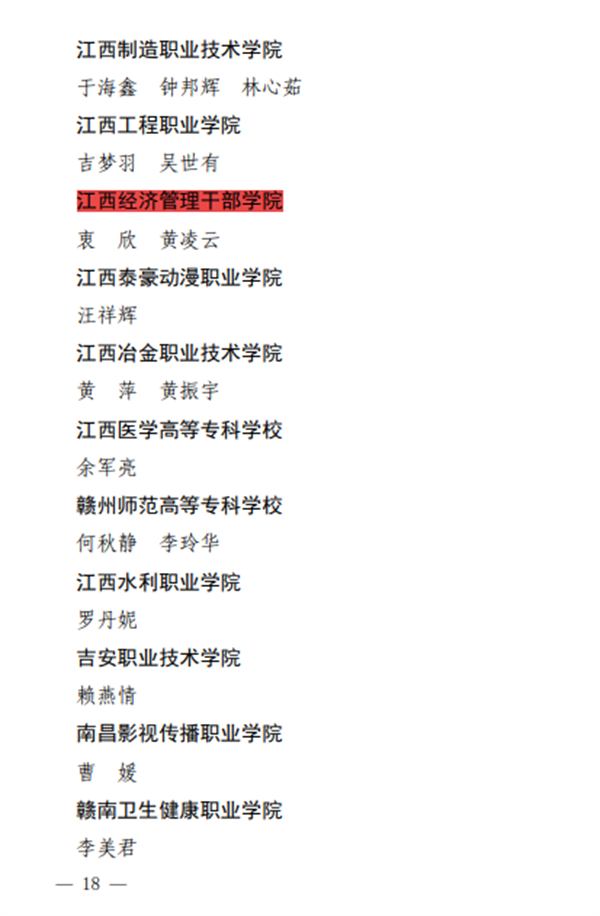 江西制造职业技术学院

于海鑫 钟邦辉 林心茹

江西工程职业学院

吉梦羽 吴世有

江西经济管理干部学院

衷 欣 黄凌云

江西泰豪动漫职业学院

汪祥辉

江西冶金职业技术学院

黄 萍 黄振宇

江西医学高等专科学校

余军亮

赣州师范高等专科学校

何秋静 李玲华

江西水利职业学院

罗丹妮

吉安职业技术学院

赖燕情

南昌影视传播职业学院

曹 媛

赣南卫生健康职业学院

李美君

— 18 —